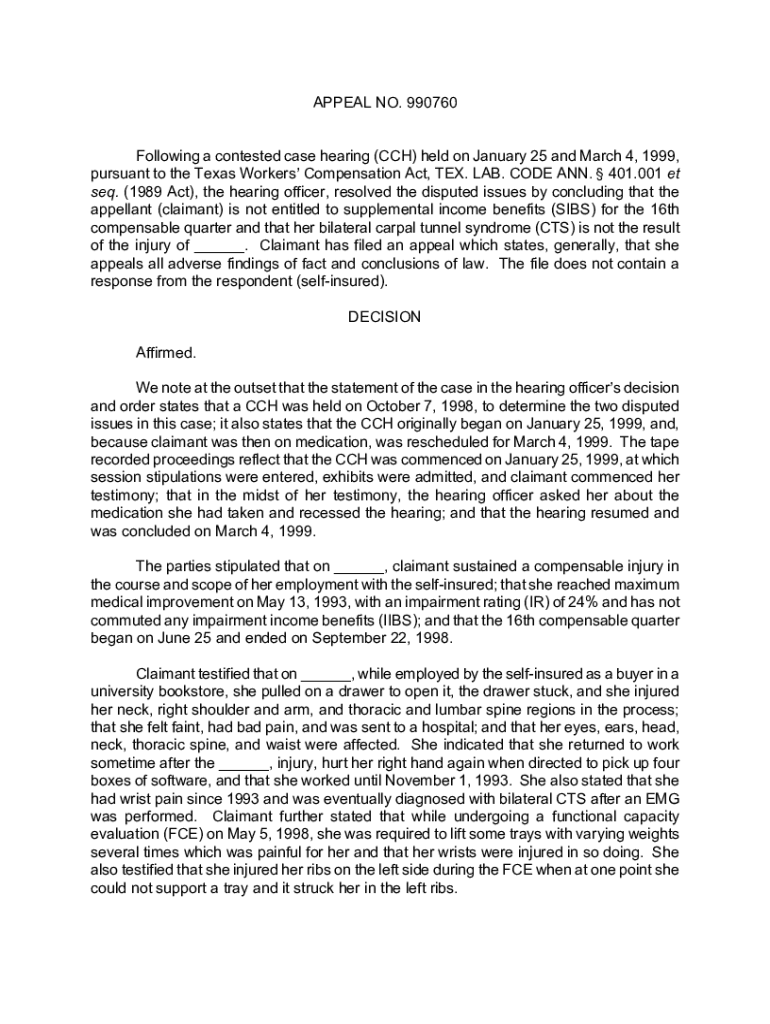 APPEAL NO. 990760

Following a contested case hearing (CCH) held on January 25 and March 4, 1999, pursuant to the Texas Workers' Compensation Act, TEX. LAB. CODE ANN. § 401.001 et seq. (1989 Act), the hearing officer, resolved the disputed issues by concluding that the appellant (claimant) is not entitled to supplemental income benefits (SIBS) for the 16th compensable quarter and that her bilateral carpal tunnel syndrome (CTS) is not the result of the injury of ______. Claimant has filed an appeal which states, generally, that she appeals all adverse findings of fact and conclusions of law. The file does not contain a response from the respondent (self-insured).

DECISION

Affirmed.

We note at the outset that the statement of the case in the hearing officer's decision and order states that a CCH was held on October 7, 1998, to determine the two disputed issues in this case; it also states that the CCH originally began on January 25, 1999, and, because claimant was then on medication, was rescheduled for March 4, 1999. The tape recorded proceedings reflect that the CCH was commenced on January 25, 1999, at which session stipulations were entered, exhibits were admitted, and claimant commenced her testimony; that in the midst of her testimony, the hearing officer asked her about the medication she had taken and recessed the hearing; and that the hearing resumed and was concluded on March 4, 1999.

The parties stipulated that on ______, claimant sustained a compensable injury in the course and scope of her employment with the self-insured; that she reached maximum medical improvement on May 13, 1993, with an impairment rating (IR) of 24% and has not commuted any impairment income benefits (IIBS); and that the 16th compensable quarter began on June 25 and ended on September 22, 1998.

Claimant testified that on ______, while employed by the self-insured as a buyer in a university bookstore, she pulled on a drawer to open it, the drawer stuck, and she injured her neck, right shoulder and arm, and thoracic and lumbar spine regions in the process; that she felt faint, had bad pain, and was sent to a hospital; and that her eyes, ears, head, neck, thoracic spine, and waist were affected. She indicated that she returned to work sometime after the ______, injury, hurt her right hand again when directed to pick up four boxes of software, and that she worked until November 1, 1993. She also stated that she had wrist pain since 1993 and was eventually diagnosed with bilateral CTS after an EMG was performed. Claimant further stated that while undergoing a functional capacity evaluation (FCE) on May 5, 1998, she was required to lift some trays with varying weights several times which was painful for her and that her wrists were injured in so doing. She also testified that she injured her ribs on the left side during the FCE when at one point she could not support a tray and it struck her in the left ribs.